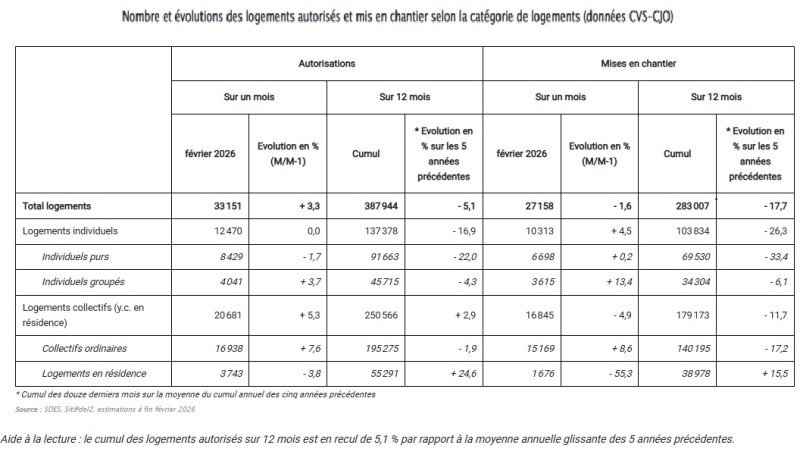 Nombre et évolutions des logements autorisés et mis en chantier selon la catégorie de logements (données CVS-CJO)

| | Autorisations | | | | Mises en chantier | | | |
|---|---|---|---|---|---|---|---|---|
| | Sur un mois | | Sur 12 mois | | Sur un mois | | Sur 12 mois | |
| | février 2026 | Evolution en % (M/M-1) | Cumul | * Evolution en % sur les 5 années précédentes | février 2026 | Evolution en % (M/M-1) | Cumul | * Evolution en % sur les 5 années précédentes |
| Total logements | 33 151 | + 3,3 | 387 944 | - 5,1 | 27 158 | - 1,6 | 283 007 | - 17,7 |
| Logements individuels | 12 470 | 0,0 | 137 378 | - 16,9 | 10 313 | + 4,5 | 103 834 | - 26,3 |
| Individuels purs | 8 429 | - 1,7 | 91 663 | - 22,0 | 6 698 | + 0,2 | 69 530 | - 33,4 |
| Individuels groupés | 4 041 | + 3,7 | 45 715 | - 4,3 | 3 615 | + 13,4 | 34 304 | - 6,1 |
| Logements collectifs (y.c. en résidence) | 20 681 | + 5,3 | 250 566 | + 2,9 | 16 845 | - 4,9 | 179 173 | - 11,7 |
| Collectifs ordinaires | 16 938 | + 7,6 | 195 275 | - 1,9 | 15 169 | + 8,6 | 140 195 | - 17,2 |
| Logements en résidence | 3 743 | - 3,8 | 55 291 | + 24,6 | 1 676 | - 55,3 | 38 978 | + 15,5 |

* Cumul des douze derniers mois sur la moyenne du cumul annuel des cinq années précédentes

Source : SDES, Sit@del2, estimations à fin février 2026

Aide à la lecture : le cumul des logements autorisés sur 12 mois est en recul de 5,1 % par rapport à la moyenne annuelle glissante des 5 années précédentes.